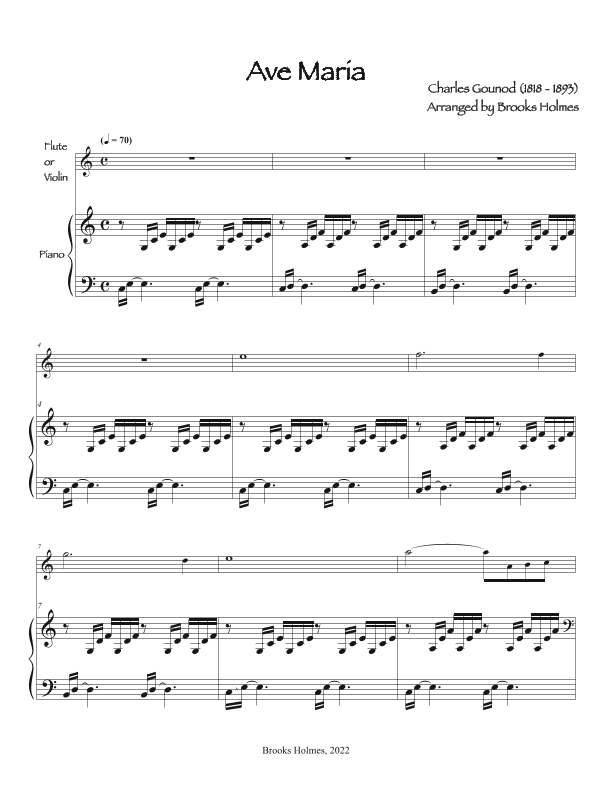 Ave Maria

Charles Gounod (1818 - 1893)
Arranged by Brooks Holmes

(♩ = 70)

Flute or Violin

Piano

4

4

7

7

Brooks Holmes, 2022